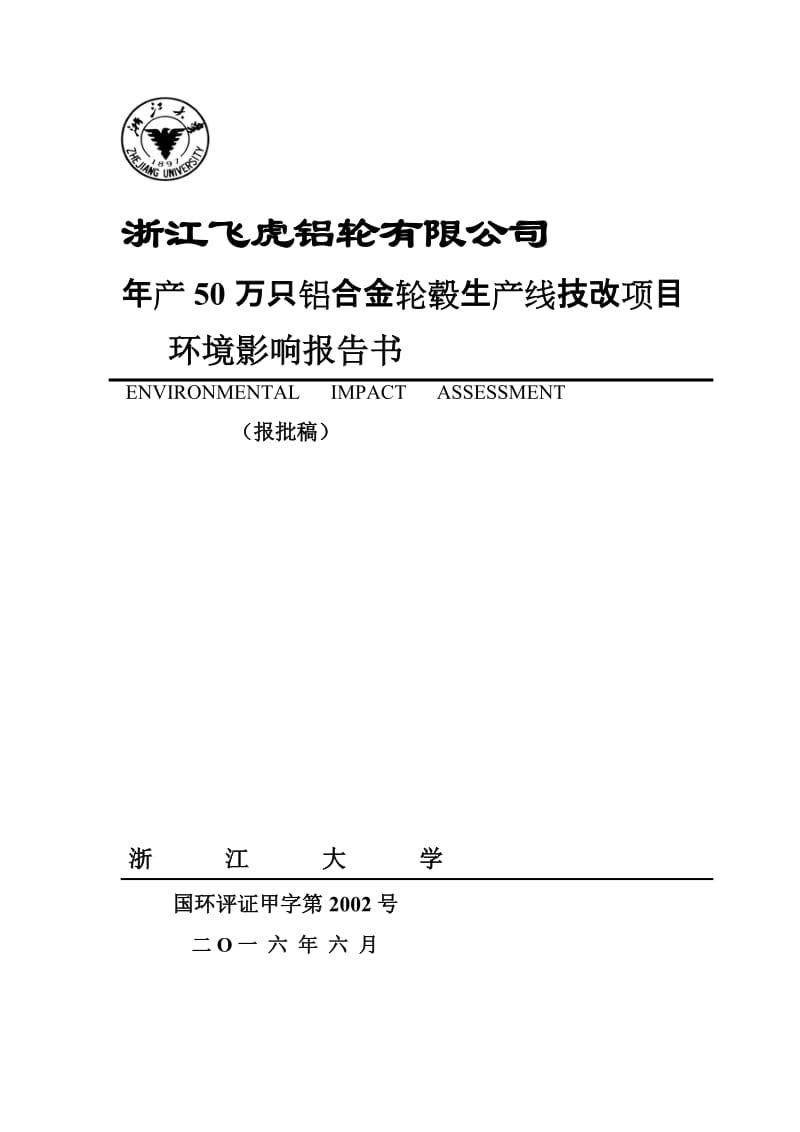 浙江大学
1897
ZHEJIANG UNIVERSITY

浙江飞虎铝轮有限公司

年产 50 万只铝合金轮毂生产线技改项目

环境影响报告书

ENVIRONMENTAL IMPACT ASSESSMENT

（报批稿）

浙 江 大 学

国环评证甲字第 2002 号

二 O 一 六 年 六 月